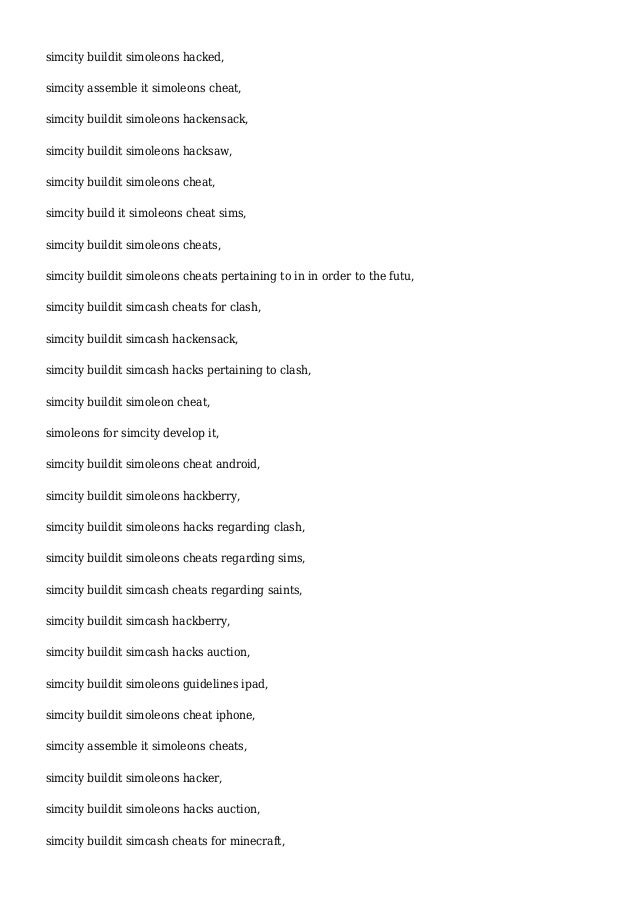 simcity buildit simoleons hacked,

simcity assemble it simoleons cheat,

simcity buildit simoleons hackensack,

simcity buildit simoleons hacksaw,

simcity buildit simoleons cheat,

simcity build it simoleons cheat sims,

simcity buildit simoleons cheats,

simcity buildit simoleons cheats pertaining to in in order to the futu,

simcity buildit simcash cheats for clash,

simcity buildit simcash hackensack,

simcity buildit simcash hacks pertaining to clash,

simcity buildit simoleon cheat,

simoleons for simcity develop it,

simcity buildit simoleons cheat android,

simcity buildit simoleons hackberry,

simcity buildit simoleons hacks regarding clash,

simcity buildit simoleons cheats regarding sims,

simcity buildit simcash cheats regarding saints,

simcity buildit simcash hackberry,

simcity buildit simcash hacks auction,

simcity buildit simoleons guidelines ipad,

simcity buildit simoleons cheat iphone,

simcity assemble it simoleons cheats,

simcity buildit simoleons hacker,

simcity buildit simoleons hacks auction,

simcity buildit simcash cheats for minecraft,